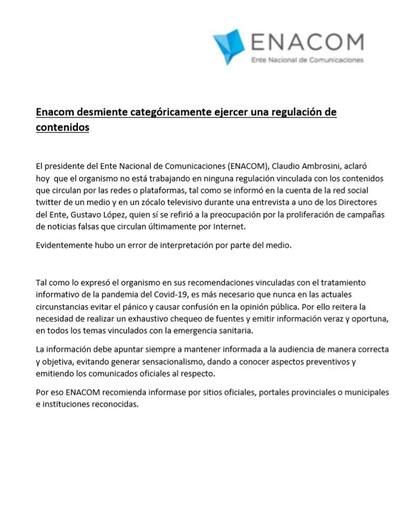 ENACOM
Ente Nacional de Comunicaciones

Enacom desmiente categóricamente ejercer una regulación de contenidos

El presidente del Ente Nacional de Comunicaciones (ENACOM), Claudio Ambrosini, aclaró hoy que el organismo no está trabajando en ninguna regulación vinculada con los contenidos que circulan por las redes o plataformas, tal como se informó en la cuenta de la red social twitter de un medio y en un zócalo televisivo durante una entrevista a uno de los Directores del Ente, Gustavo López, quien sí se refirió a la preocupación por la proliferación de campañas de noticias falsas que circulan últimamente por Internet.

Evidentemente hubo un error de interpretación por parte del medio.

Tal como lo expresó el organismo en sus recomendaciones vinculadas con el tratamiento informativo de la pandemia del Covid-19, es más necesario que nunca en las actuales circunstancias evitar el pánico y causar confusión en la opinión pública. Por ello reitera la necesidad de realizar un exhaustivo chequeo de fuentes y emitir información veraz y oportuna, en todos los temas vinculados con la emergencia sanitaria.

La información debe apuntar siempre a mantener informada a la audiencia de manera correcta y objetiva, evitando generar sensacionalismo, dando a conocer aspectos preventivos y emitiendo los comunicados oficiales al respecto.

Por eso ENACOM recomienda informase por sitios oficiales, portales provinciales o municipales e instituciones reconocidas.